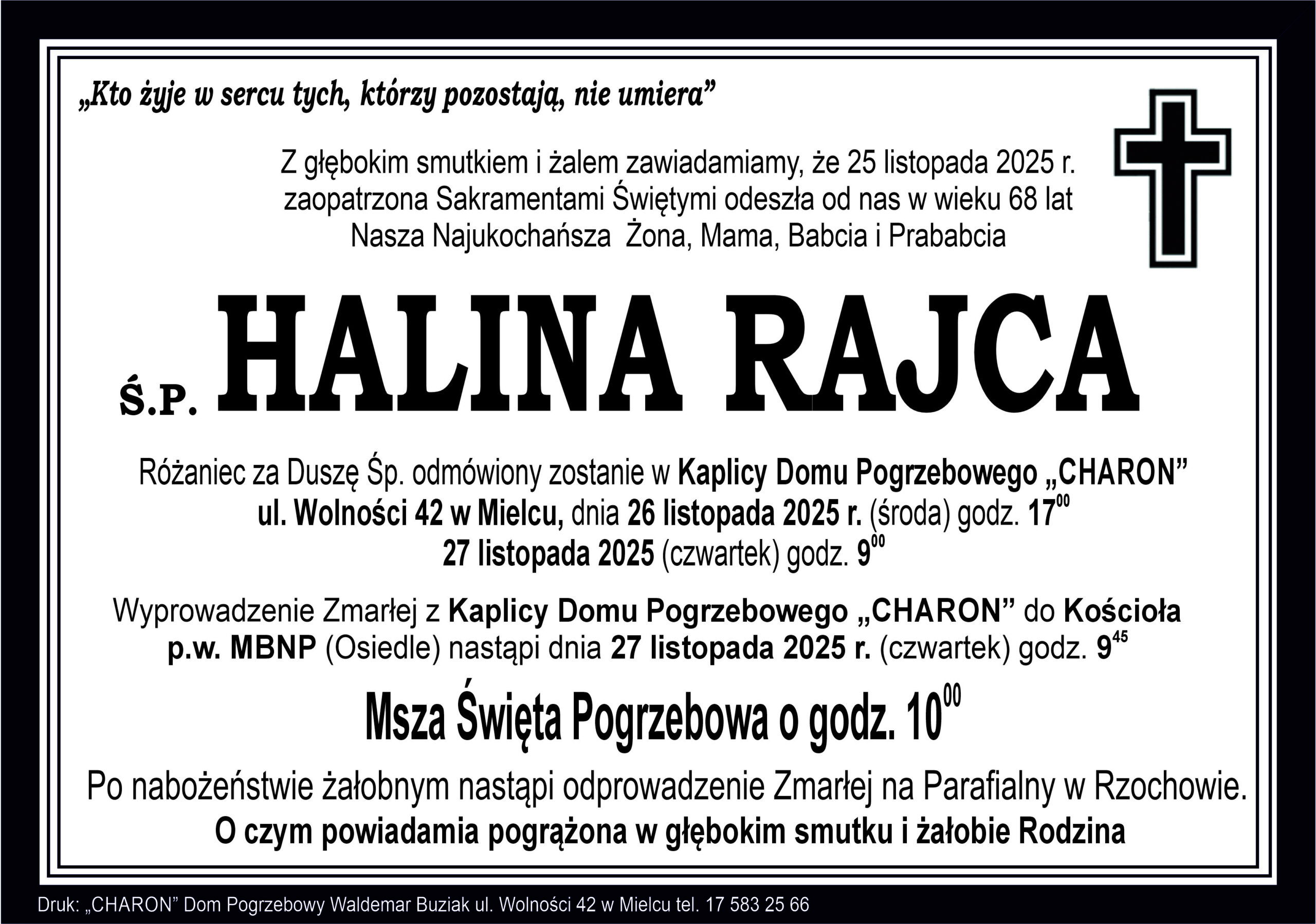 „Kto żyje w sercu tych, którzy pozostają, nie umiera”

Z głębokim smutkiem i żalem zawiadamiamy, że 25 listopada 2025 r. zaopatrzona Sakramentami Świętymi odeszła od nas w wieku 68 lat Nasza Najukochańsza Żona, Mama, Babcia i Prababcia

Ś.P. HALINA RAJCA

Różaniec za Duszę Śp. odmówiony zostanie w Kaplicy Domu Pogrzebowego „CHARON” ul. Wolności 42 w Mielcu, dnia 26 listopada 2025 r. (środa) godz. $17^{00}$ 27 listopada 2025 (czwartek) godz. $9^{00}$

Wyprowadzenie Zmarłej z Kaplicy Domu Pogrzebowego „CHARON” do Kościoła p.w. MBNP (Osiedle) nastąpi dnia 27 listopada 2025 r. (czwartek) godz. $9^{45}$

Msza Święta Pogrzebowa o godz. $10^{00}$

Po nabożeństwie żałobnym nastąpi odprowadzenie Zmarłej na Parafialny w Rzochowie.
O czym powiadamia pogrążona w głębokim smutku i żałobie Rodzina

Druk: „CHARON” Dom Pogrzebowy Waldemar Buziak ul. Wolności 42 w Mielcu tel. 17 583 25 66